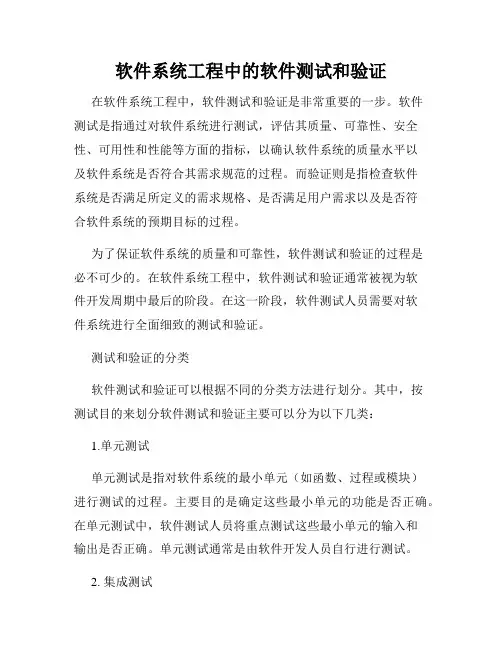 软件系统工程中的软件测试和验证

在软件系统工程中，软件测试和验证是非常重要的一步。软件测试是指通过对软件系统进行测试，评估其质量、可靠性、安全性、可用性和性能等方面的指标，以确认软件系统的质量水平以及软件系统是否符合其需求规范的过程。而验证则是指检查软件系统是否满足所定义的需求规格、是否满足用户需求以及是否符合软件系统的预期目标的过程。

为了保证软件系统的质量和可靠性，软件测试和验证的过程是必不可少的。在软件系统工程中，软件测试和验证通常被视为软件开发周期中最后的阶段。在这一阶段，软件测试人员需要对软件系统进行全面细致的测试和验证。

测试和验证的分类

软件测试和验证可以根据不同的分类方法进行划分。其中，按测试目的来划分软件测试和验证主要可以分为以下几类：

1.单元测试

单元测试是指对软件系统的最小单元（如函数、过程或模块）进行测试的过程。主要目的是确定这些最小单元的功能是否正确。在单元测试中，软件测试人员将重点测试这些最小单元的输入和输出是否正确。单元测试通常是由软件开发人员自行进行测试。

2. 集成测试